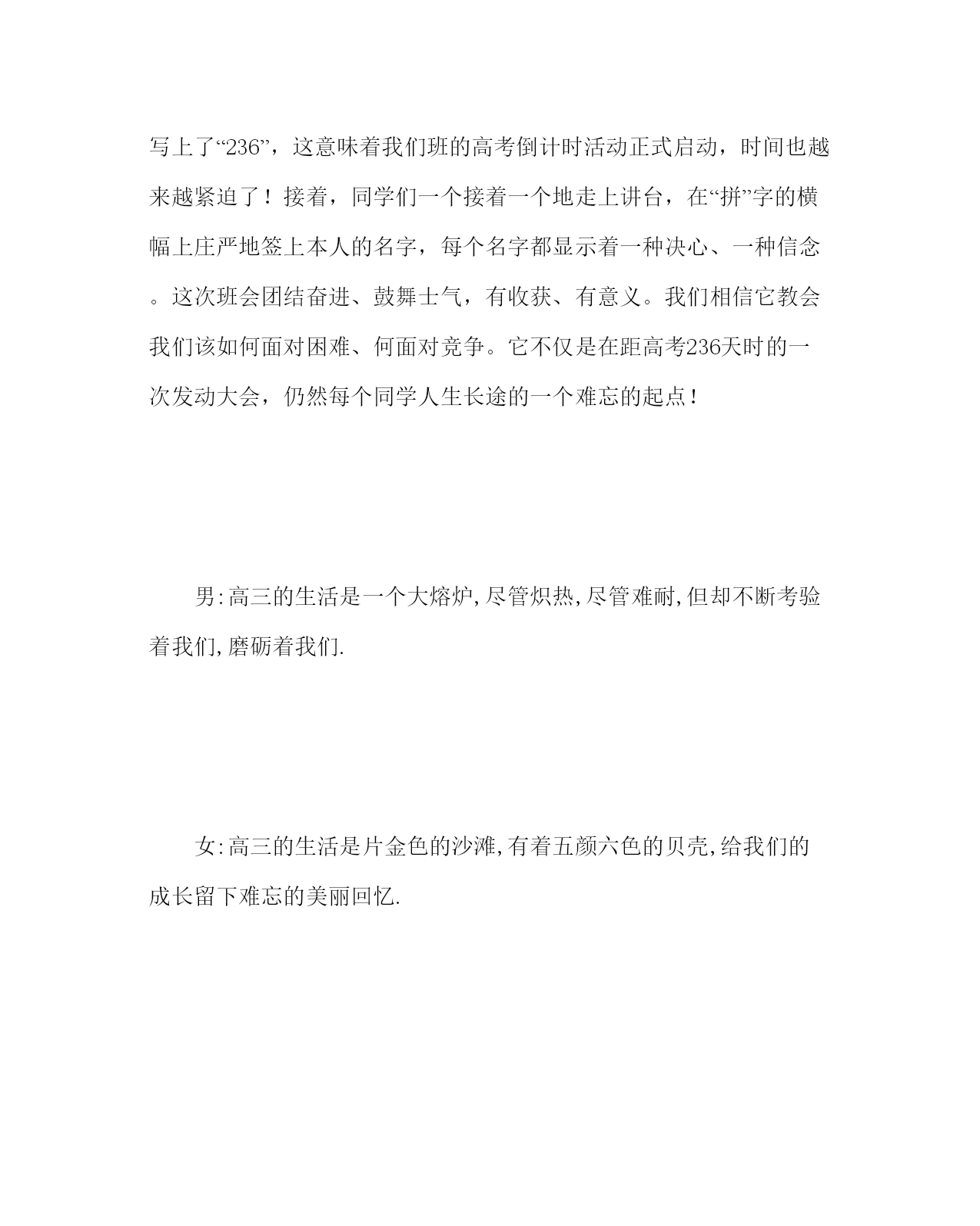 写上了“236”，这意味着我们班的高考倒计时活动正式启动，时间也越来越紧迫了！接着，同学们一个接着一个地走上讲台，在“拼”字的横幅上庄严地签上本人的名字，每个名字都显示着一种决心、一种信念。这次班会团结奋进、鼓舞士气，有收获、有意义。我们相信它教会我们该如何面对困难、何面对竞争。它不仅是在距高考236天时的一次发动大会，仍然每个同学人生长途的一个难忘的起点！

男:高三的生活是一个大熔炉,尽管炽热,尽管难耐,但却不断考验着我们,磨砺着我们.

女:高三的生活是片金色的沙滩,有着五颜六色的贝壳,给我们的成长留下难忘的美丽回忆.